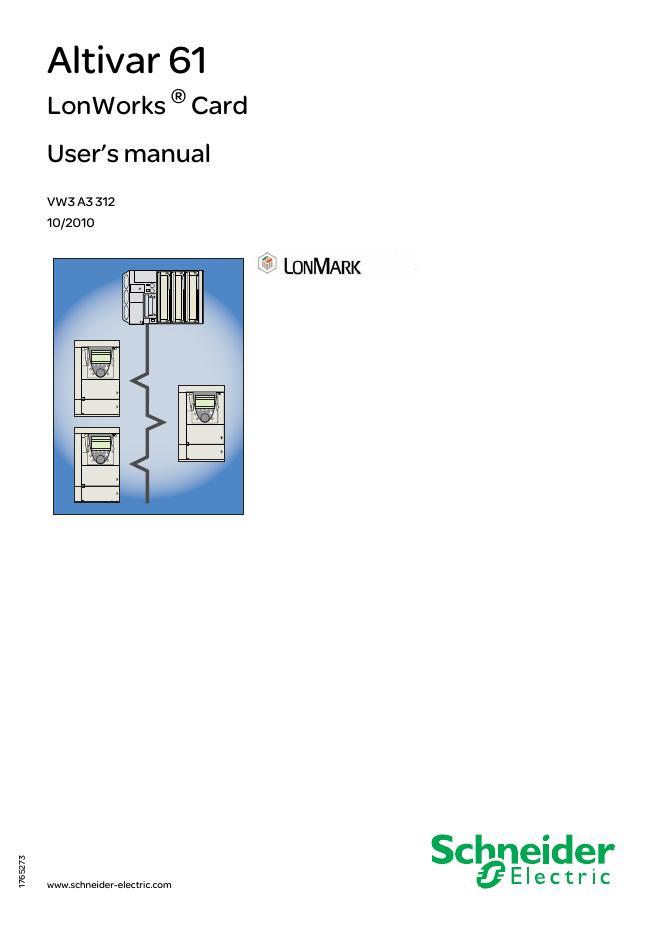 Altivar 61

LonWorks ® Card

User's manual

VW3 A3 312
10/2010

LONMARK

1765273

www.schneider-electric.com

Schneider Electric